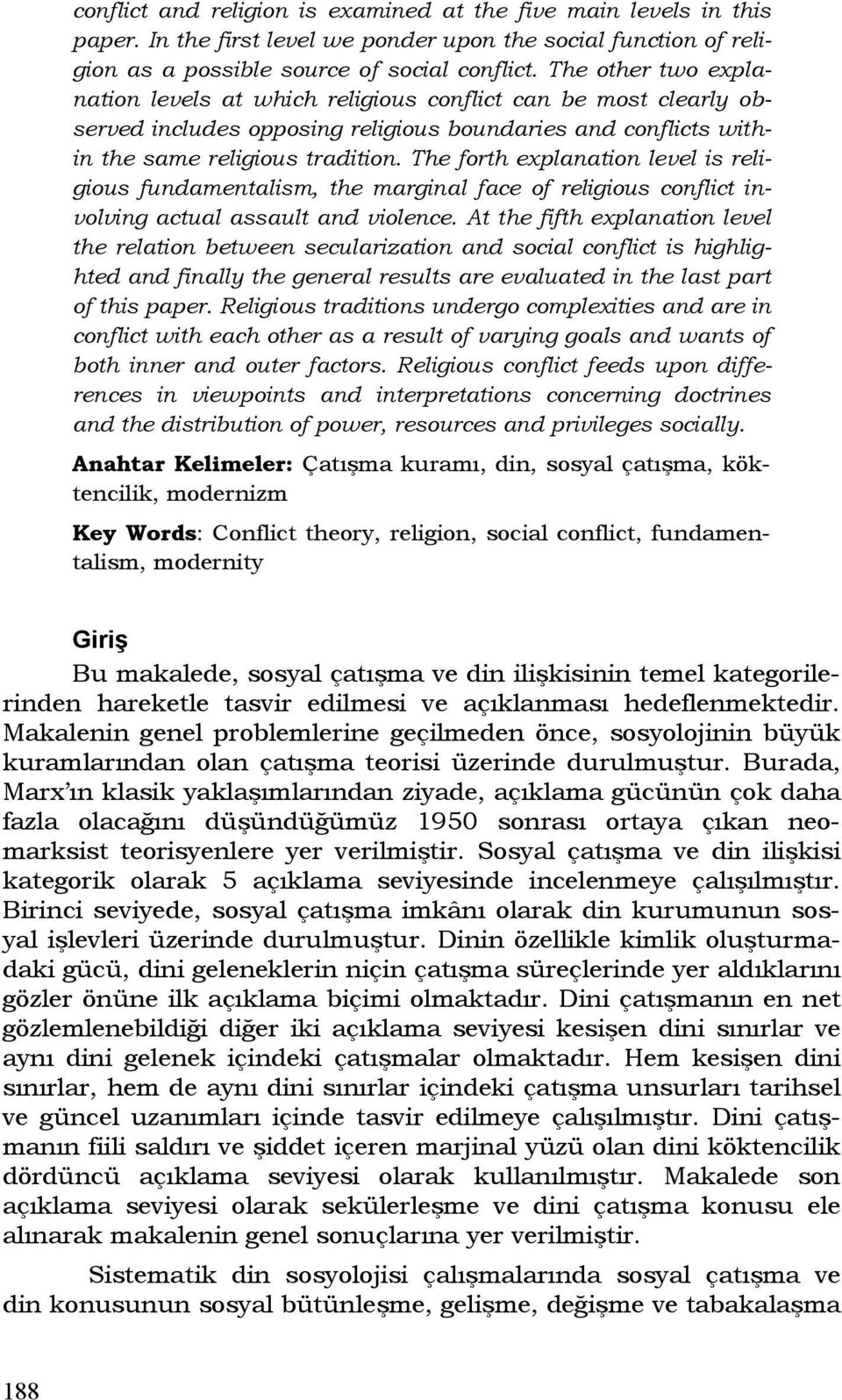 conflict and religion is examined at the five main levels in this paper. In the first level we ponder upon the social function of religion as a possible source of social conflict. The other two explanation levels at which religious conflict can be most clearly observed includes opposing religious boundaries and conflicts within the same religious tradition. The forth explanation level is religious fundamentalism, the marginal face of religious conflict involving actual assault and violence. At the fifth explanation level the relation between secularization and social conflict is highlighted and finally the general results are evaluated in the last part of this paper. Religious traditions undergo complexities and are in conflict with each other as a result of varying goals and wants of both inner and outer factors. Religious conflict feeds upon differences in viewpoints and interpretations concerning doctrines and the distribution of power, resources and privileges socially.

Anahtar Kelimeler: Çatışma kuramı, din, sosyal çatışma, köktencilik, modernizm

Key Words: Conflict theory, religion, social conflict, fundamentalism, modernity

Giriş

Bu makalede, sosyal çatışma ve din ilişkisinin temel kategorilerinden hareketle tasvir edilmesi ve açıklanması hedeflenmektedir. Makalenin genel problemlerine geçilmeden önce, sosyolojinin büyük kuramlarından olan çatışma teorisi üzerinde durulmuştur. Burada, Marx'ın klasik yaklaşımlarından ziyade, açıklama gücünün çok daha fazla olacağını düşündüğümüz 1950 sonrası ortaya çıkan neomarksist teorisyenlere yer verilmiştir. Sosyal çatışma ve din ilişkisi kategorik olarak 5 açıklama seviyesinde incelenmeye çalışılmıştır. Birinci seviyede, sosyal çatışma imkânı olarak din kurumunun sosyal işlevleri üzerinde durulmuştur. Dinin özellikle kimlik oluşturmadaki gücü, dini geleneklerin niçin çatışma süreçlerinde yer aldıklarını gözler önüne ilk açıklama biçimi olmaktadır. Dini çatışmanın en net gözlemlenebildiği diğer iki açıklama seviyesi kesişen dini sınırlar ve aynı dini gelenek içindeki çatışmalar olmaktadır. Hem kesişen dini sınırlar, hem de aynı dini sınırlar içindeki çatışma unsurları tarihsel ve güncel uzanımları içinde tasvir edilmeye çalışılmıştır. Dini çatışmanın fiili saldırı ve şiddet içeren marjinal yüzü olan dini köktencilik dördüncü açıklama seviyesi olarak kullanılmıştır. Makalede son açıklama seviyesi olarak sekülerleşme ve dini çatışma konusu ele alınarak makalenin genel sonuçlarına yer verilmiştir.

Sistematik din sosyolojisi çalışmalarında sosyal çatışma ve din konusunun sosyal bütünleşme, gelişme, değişme ve tabakalaşma

188